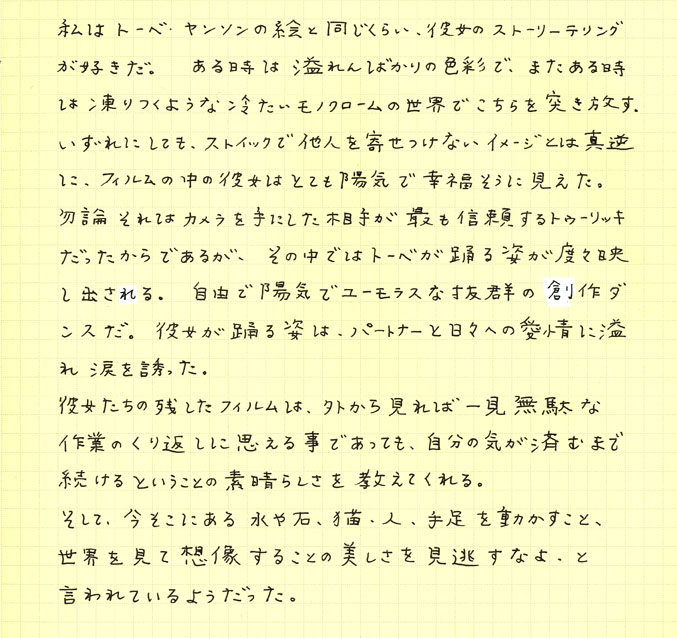 私はトーベ・ヤンソンの絵と同じくらい、彼女のストーリーテリングが好きだ。 ある時は溢れんばかりの色彩で、またある時は凍りつくような冷たいモノクロームの世界でこちらを突き放す。いずれにしても、ストイックで他人を寄せつけないイメージとは真逆に、フィルムの中の彼女はとても陽気で幸福そうに見えた。勿論それはカメラを手にした相手が最も信頼するトゥーリッキだったからであるが、その中ではトーベが踊る姿が度々映し出される。 自由で陽気でユーモラスな抜群の創作ダンスだ。彼女が踊る姿は、パートナーと日々への愛情に溢れ涙を誘った。

彼女たちの残したフィルムは、外から見れば一見無駄な作業のくり返しに思える事であっても、自分の気が済むまで続けるということの素晴らしさを教えてくれる。

そして、今そこにある水や石、猫、人、手足を動かすこと、世界を見て想像することの美しさを見逃すなよ、と言われているようだった。